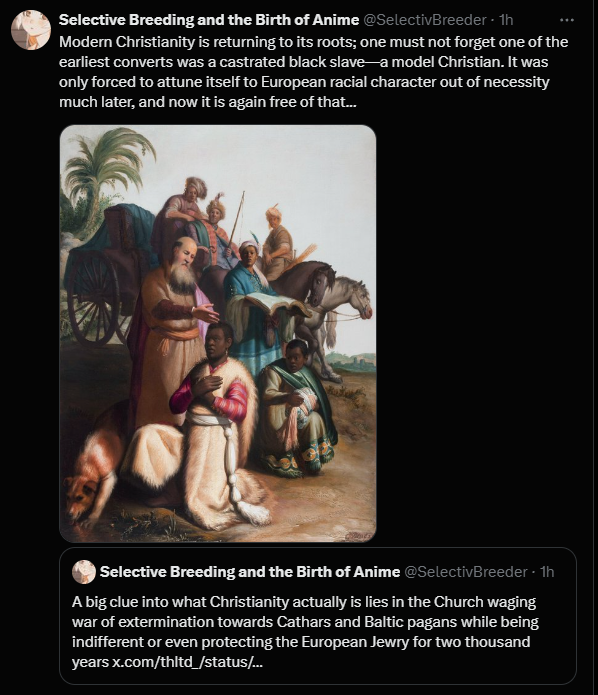 Selective Breeding and the Birth of Anime @SelectivBreeder · 1h
···
Modern Christianity is returning to its roots; one must not forget one of the earliest converts was a castrated black slave—a model Christian. It was only forced to attune itself to European racial character out of necessity much later, and now it is again free of that...

Selective Breeding and the Birth of Anime @SelectivBreeder · 1h
A big clue into what Christianity actually is lies in the Church waging war of extermination towards Cathars and Baltic pagans while being indifferent or even protecting the European Jewry for two thousand years x.com/thltd_/status/...